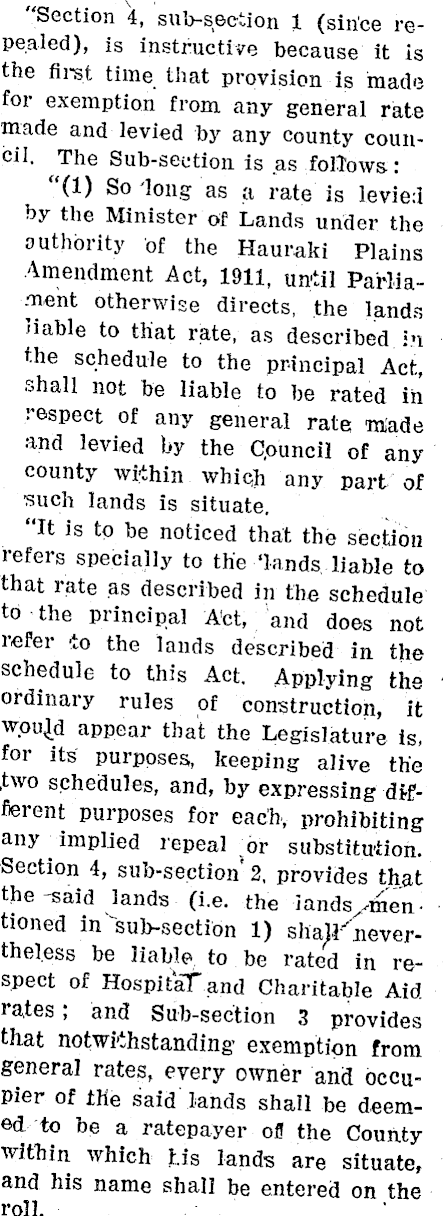 "Section 4, sub-section 1 (since repealed), is instructive because it is the first time that provision is made for exemption from any general rate made and levied by any county council. The Sub-section is as follows:

"(1) So long as a rate is levied by the Minister of Lands under the authority of the Hauraki Plains Amendment Act, 1911, until Parliament otherwise directs, the lands liable to that rate, as described in the schedule to the principal Act, shall not be liable to be rated in respect of any general rate made and levied by the Council of any county within which any part of such lands is situate.

"It is to be noticed that the section refers specially to the lands liable to that rate as described in the schedule to the principal Act, and does not refer to the lands described in the schedule to this Act. Applying the ordinary rules of construction, it would appear that the Legislature is, for its purposes, keeping alive the two schedules, and, by expressing different purposes for each, prohibiting any implied repeal or substitution. Section 4, sub-section 2, provides that the said lands (i.e. the lands mentioned in sub-section 1) shall nevertheless be liable to be rated in respect of Hospital and Charitable Aid rates; and Sub-section 3 provides that notwithstanding exemption from general rates, every owner and occupier of the said lands shall be deemed to be a ratepayer of the County within which his lands are situate, and his name shall be entered on the roll.